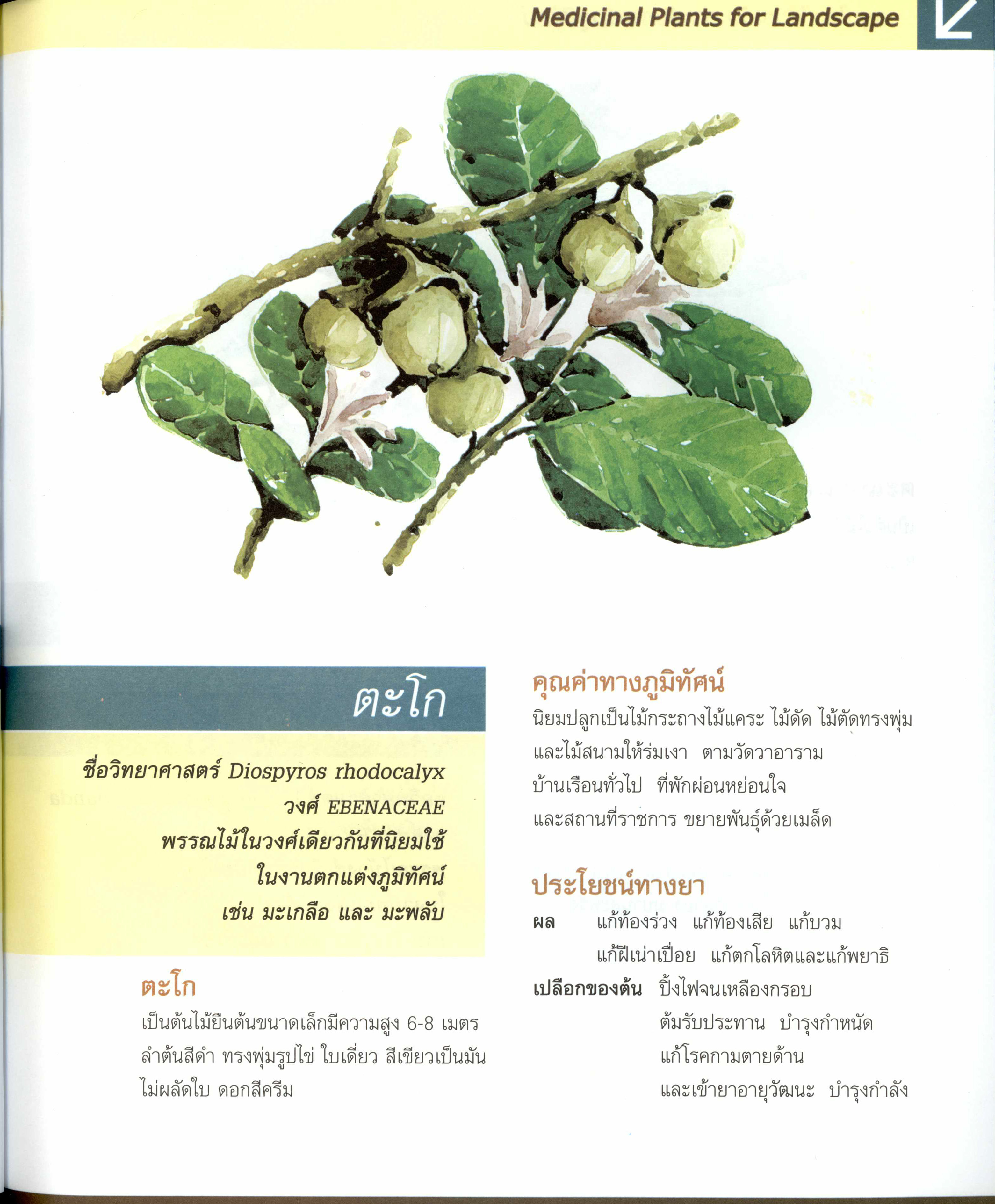 Medicinal Plants for Landscape

ตะโก

ชื่อวิทยาศาสตร์ Diospyros rhodocalyx
วงศ์ EBENACEAE
พรรณไม้ในวงศ์เดียวกันที่นิยมใช้
ในงานตกแต่งภูมิทัศน์
เช่น มะเกลือ และ มะพลับ

ตะโก

เป็นต้นไม้ยืนต้นขนาดเล็กมีความสูง 6-8 เมตร ลำต้นสีดำ ทรงพุ่มรูปไข่ ใบเดี่ยว สีเขียวเป็นมัน ไม่ผลัดใบ ดอกสีครีม

คุณค่าทางภูมิทัศน์

นิยมปลูกเป็นไม้กระถางไม้แคระ ไม้ดัด ไม้ตัดทรงพุ่ม และไม้สนามให้ร่มเงา ตามวัดวาอาราม บ้านเรือนทั่วไป ที่พักผ่อนหย่อนใจ และสถานที่ราชการ ขยายพันธุ์ด้วยเมล็ด

ประโยชน์ทางยา

ผล แก้ท้องร่วง แก้ท้องเสีย แก้บวม
แก้ฝีเน่าเปื่อย แก้ตกโลหิตและแก้พยาธิ
เปลือกของต้น ปิ้งไฟจนเหลืองกรอบ
ต้มรับประทาน บำรุงกำหนัด
แก้โรคกามตายด้าน
และเข้ายาอายุวัฒนะ บำรุงกำลัง